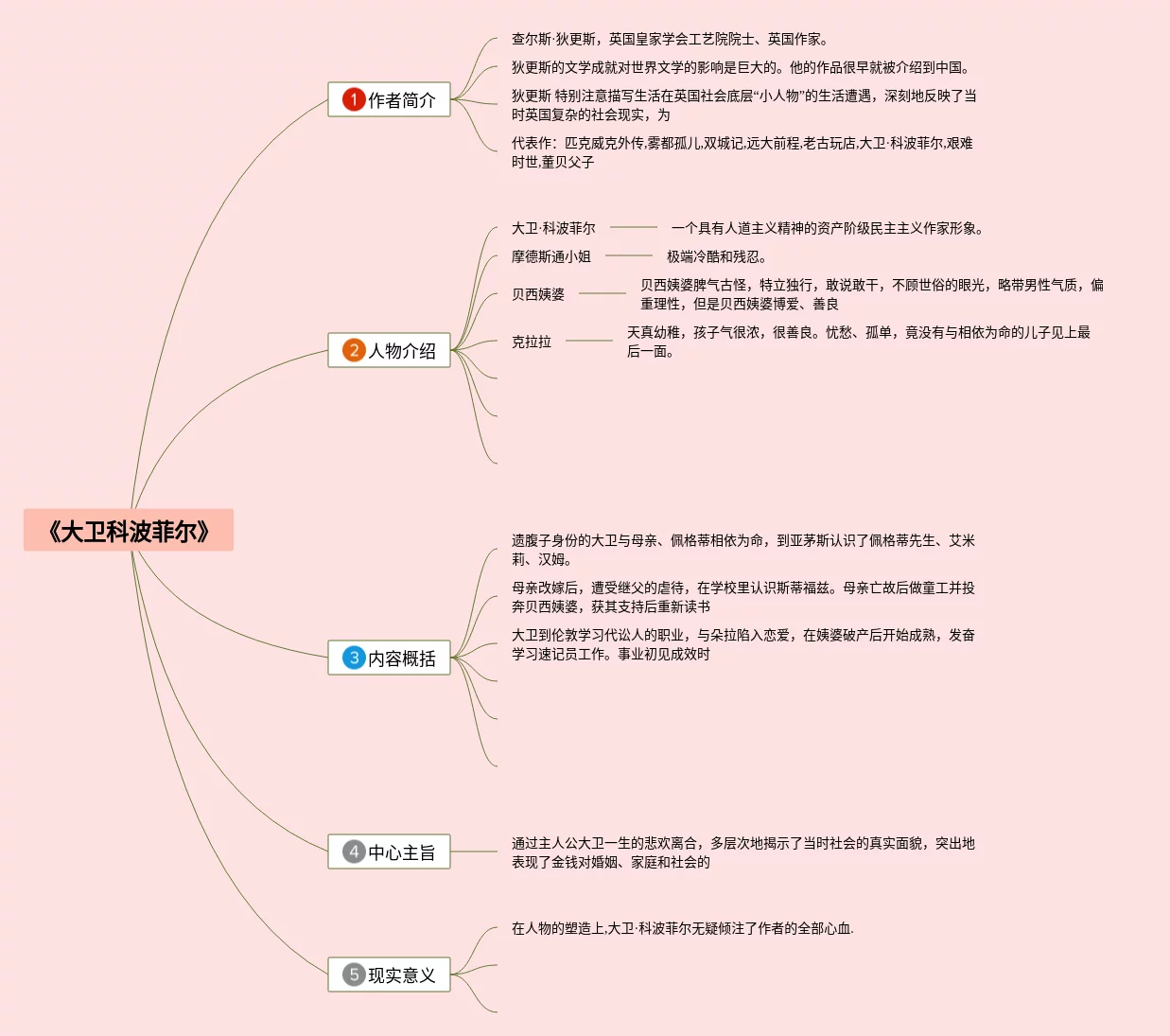 《大卫科波菲尔》

1 作者简介

查尔斯·狄更斯，英国皇家学会工艺院院士、英国作家。

狄更斯的文学成就对世界文学的影响是巨大的。他的作品很早就被介绍到中国。

狄更斯 特别注意描写生活在英国社会底层“小人物”的生活遭遇，深刻地反映了当时英国复杂的社会现实，为

代表作：匹克威克外传,雾都孤儿,双城记,远大前程,老古玩店,大卫·科波菲尔,艰难时世,董贝父子

2 人物介绍

大卫·科波菲尔 一个具有人道主义精神的资产阶级民主主义作家形象。

摩德斯通小姐 极端冷酷和残忍。

贝西姨婆 贝西姨婆脾气古怪，特立独行，敢说敢干，不顾世俗的眼光，略带男性气质，偏重理性，但是贝西姨婆博爱、善良

克拉拉 天真幼稚，孩子气很浓，很善良。忧愁、孤单，竟没有与相依为命的儿子见上最后一面。

3 内容概括

遗腹子身份的大卫与母亲、佩格蒂相依为命，到亚茅斯认识了佩格蒂先生、艾米莉、汉姆。

母亲改嫁后，遭受继父的虐待，在学校里认识斯蒂福兹。母亲亡故后做童工并投奔贝西姨婆，获其支持后重新读书

大卫到伦敦学习代讼人的职业，与朵拉陷入恋爱，在姨婆破产后开始成熟，发奋学习速记员工作。事业初见成效时

4 中心主旨

通过主人公大卫一生的悲欢离合，多层次地揭示了当时社会的真实面貌，突出地表现了金钱对婚姻、家庭和社会的

5 现实意义

在人物的塑造上,大卫·科波菲尔无疑倾注了作者的全部心血.